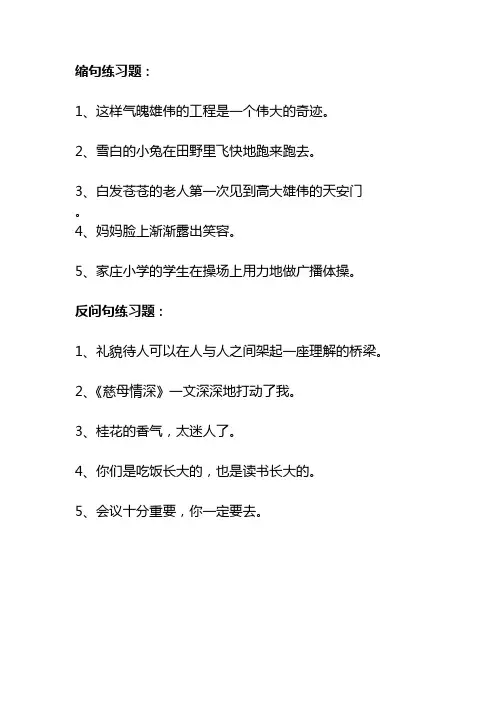 缩句练习题：

1、这样气魄雄伟的工程是一个伟大的奇迹。

2、雪白的小兔在田野里飞快地跑来跑去。

3、白发苍苍的老人第一次见到高大雄伟的天安门。

4、妈妈脸上渐渐露出笑容。

5、家庄小学的学生在操场上用力地做广播体操。

反问句练习题：

1、礼貌待人可以在人与人之间架起一座理解的桥梁。

2、《慈母情深》一文深深地打动了我。

3、桂花的香气，太迷人了。

4、你们是吃饭长大的，也是读书长大的。

5、会议十分重要，你一定要去。